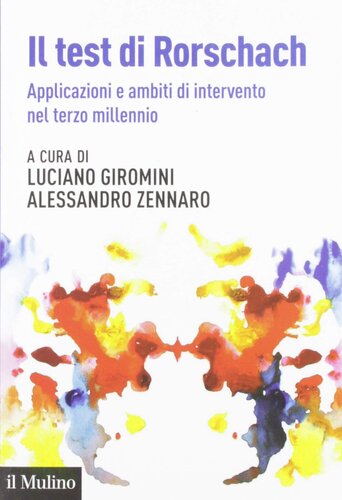 Il test di Rorschach

Applicazioni e ambiti di intervento nel terzo millennio

A CURA DI
LUCIANO GIROMINI
ALESSANDRO ZENNARO

il Mulino